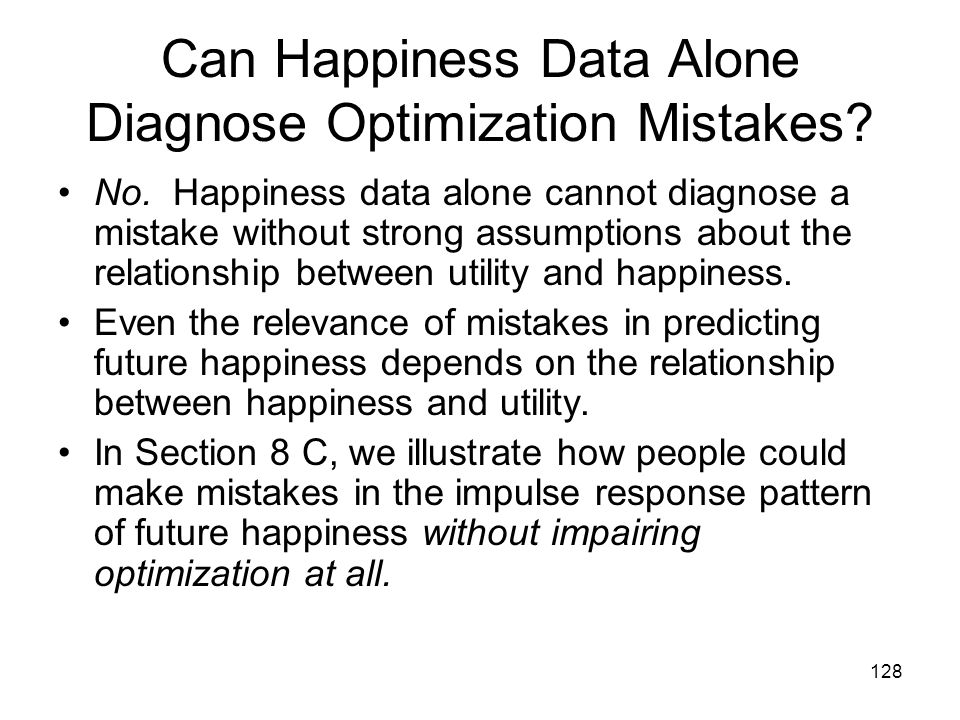 Can Happiness Data Alone Diagnose Optimization Mistakes?

• No. Happiness data alone cannot diagnose a mistake without strong assumptions about the relationship between utility and happiness.

• Even the relevance of mistakes in predicting future happiness depends on the relationship between happiness and utility.

• In Section 8 C, we illustrate how people could make mistakes in the impulse response pattern of future happiness without impairing optimization at all.

128